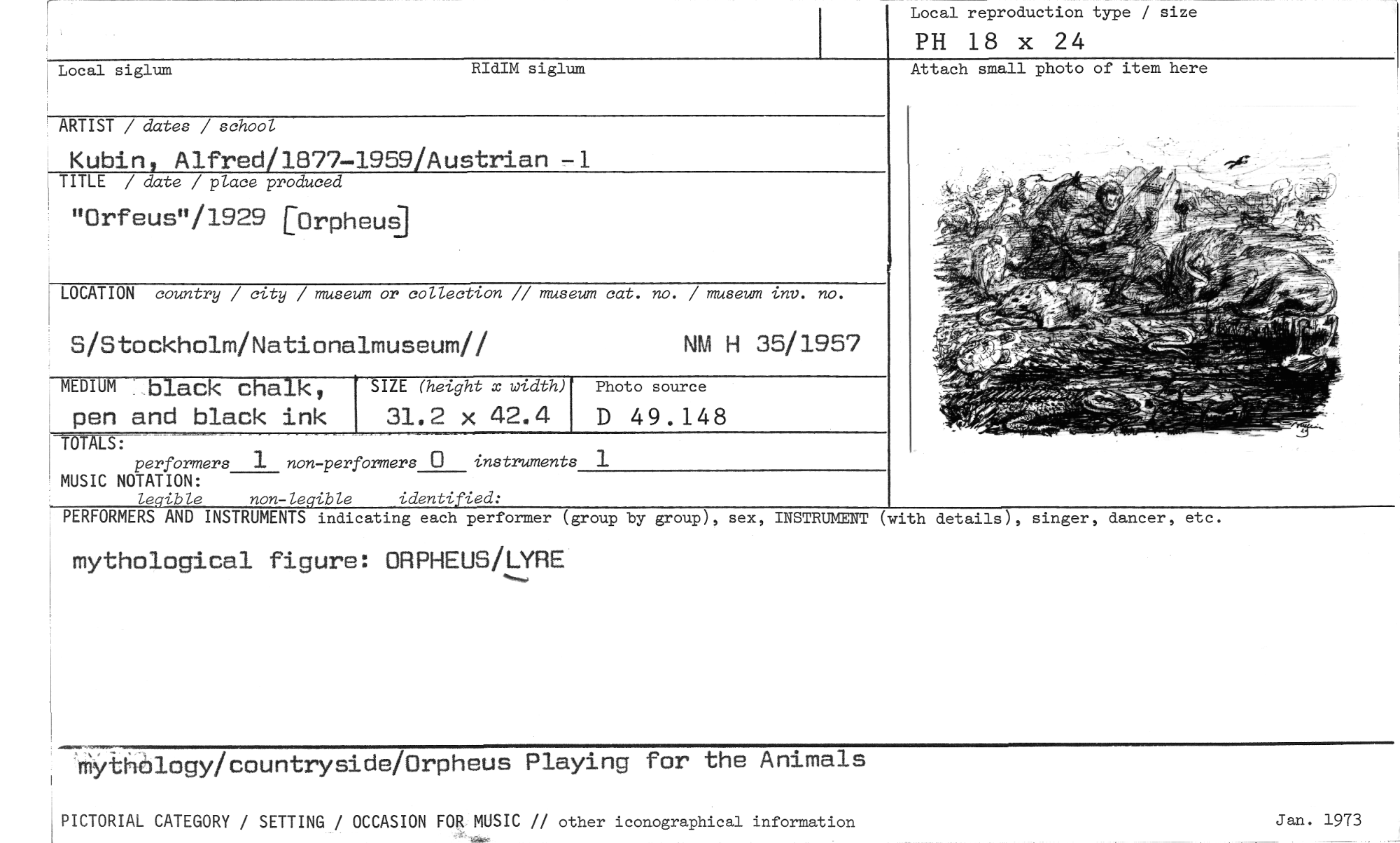 Local reproduction type / size

PH 18 x 24

Local siglum

RIdIM siglum

Attach small photo of item here

ARTIST / dates / school

Kubin, Alfred/1877-1959/Austrian -1

TITLE / date / place produced

"Orfeus"/1929 [Orpheus]

LOCATION country / city / museum or collection // museum cat. no. / museum inv. no.

S/Stockholm/Nationalmuseum//

NM H 35/1957

MEDIUM black chalk, pen and black ink

SIZE (height x width)
31.2 x 42.4

Photo source
D 49.148

TOTALS:
performers 1 non-performers 0 instruments 1

MUSIC NOTATION:
legible non-legible identified:

PERFORMERS AND INSTRUMENTS indicating each performer (group by group), sex, INSTRUMENT (with details), singer, dancer, etc.

mythological figure: ORPHEUS/LYRE

mythology/countryside/Orpheus Playing for the Animals

PICTORIAL CATEGORY / SETTING / OCCASION FOR MUSIC // other iconographical information

Jan. 1973